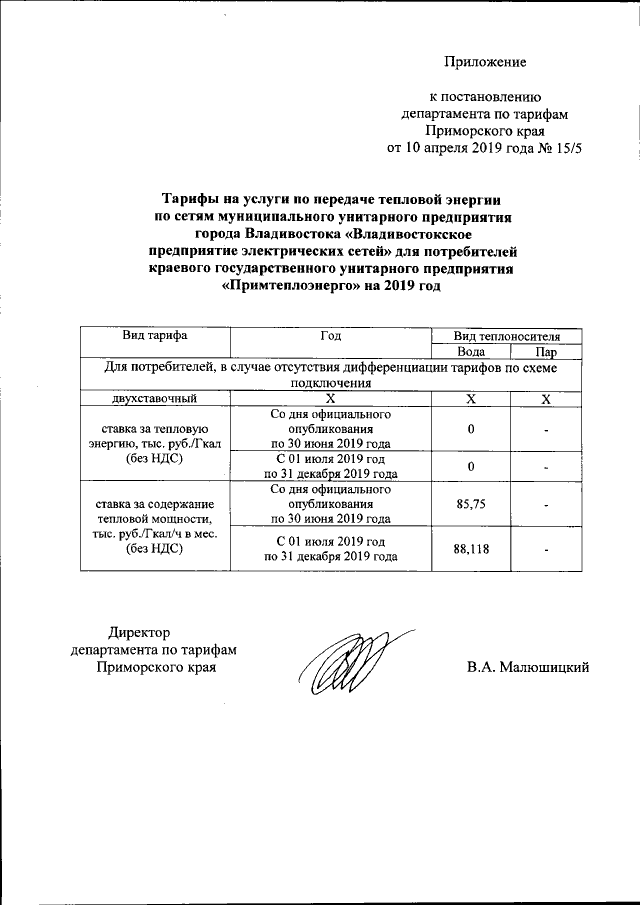 Приложение

к постановлению
департамента по тарифам
Приморского края
от 10 апреля 2019 года № 15/5

Тарифы на услуги по передаче тепловой энергии по сетям муниципального унитарного предприятия города Владивостока «Владивостокское предприятие электрических сетей» для потребителей краевого государственного унитарного предприятия «Примтеплоэнерго» на 2019 год

| Вид тарифа | Год | Вид теплоносителя | |
|---|---|---|---|
| | | Вода | Пар |
| Для потребителей, в случае отсутствия дифференциации тарифов по схеме подключения | | | |
| двухставочный | Х | Х | Х |
| ставка за тепловую энергию, тыс. руб./Гкал (без НДС) | Со дня официального опубликования по 30 июня 2019 года | 0 | - |
| | С 01 июля 2019 год по 31 декабря 2019 года | 0 | - |
| ставка за содержание тепловой мощности, тыс. руб./Гкал/ч в мес. (без НДС) | Со дня официального опубликования по 30 июня 2019 года | 85,75 | - |
| | С 01 июля 2019 год по 31 декабря 2019 года | 88,118 | - |

Директор
департамента по тарифам
Приморского края

В.А. Малюшицкий